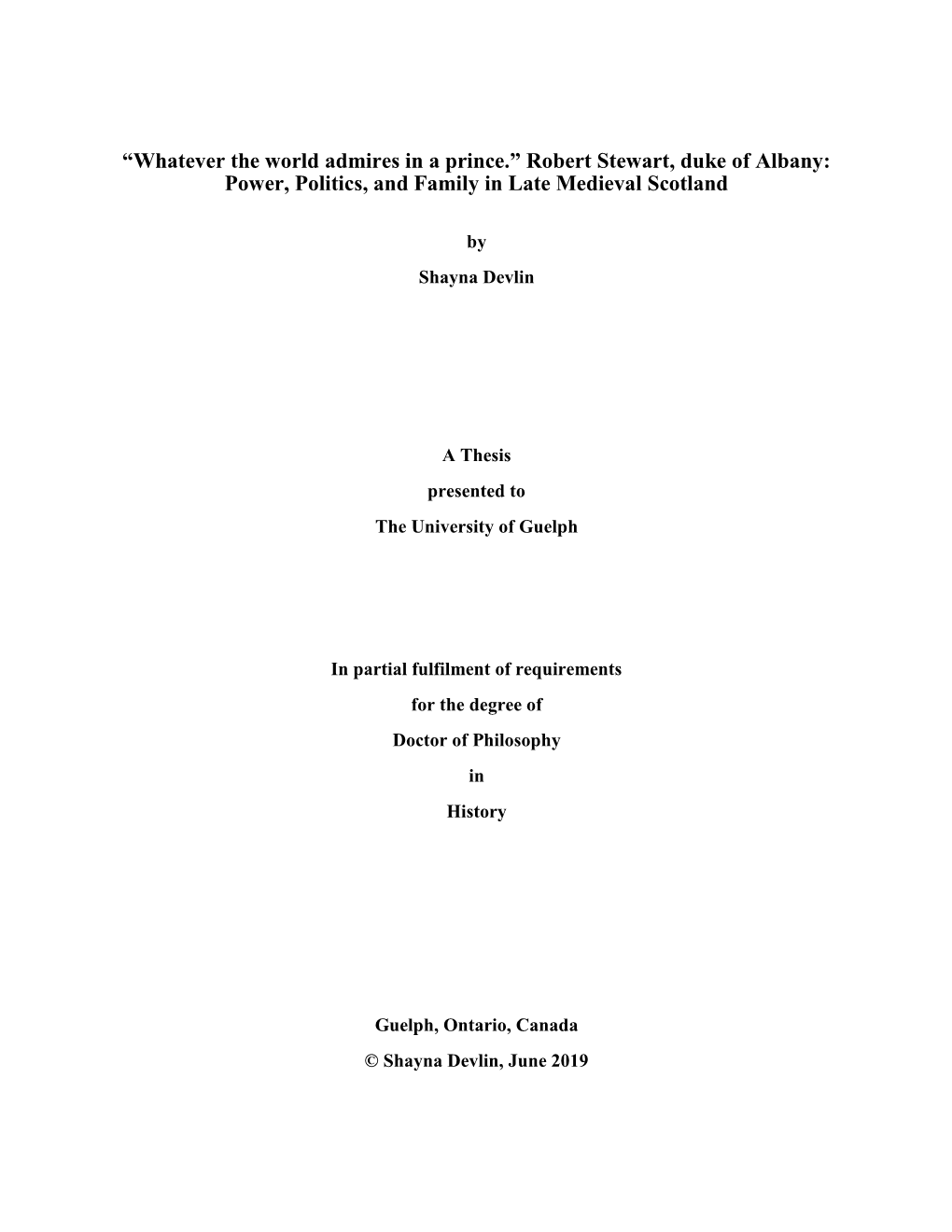 “Whatever the world admires in a prince.” Robert Stewart, duke of Albany: Power, Politics, and Family in Late Medieval Scotland

by

Shayna Devlin

A Thesis

presented to

The University of Guelph

In partial fulfilment of requirements

for the degree of

Doctor of Philosophy

in

History

Guelph, Ontario, Canada

© Shayna Devlin, June 2019